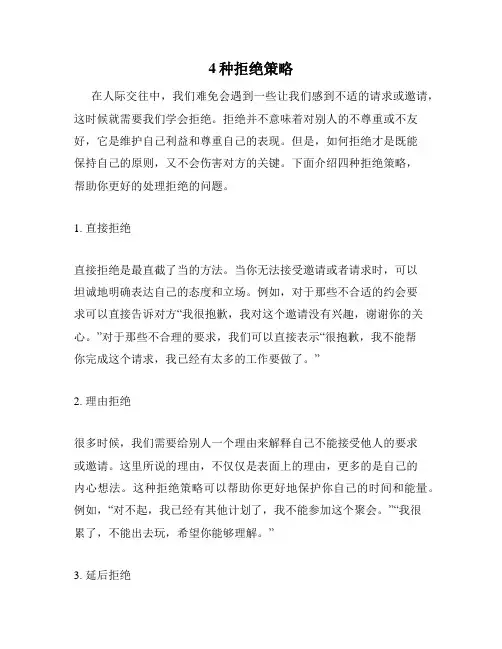 4 种拒绝策略

在人际交往中，我们难免会遇到一些让我们感到不适的请求或邀请，这时候就需要我们学会拒绝。拒绝并不意味着对别人的不尊重或不友好，它是维护自己利益和尊重自己的表现。但是，如何拒绝才是既能保持自己的原则，又不会伤害对方的关键。下面介绍四种拒绝策略，帮助你更好的处理拒绝的问题。

1. 直接拒绝

直接拒绝是最直截了当的方法。当你无法接受邀请或者请求时，可以坦诚地明确表达自己的态度和立场。例如，对于那些不合适的约会要求可以直接告诉对方“我很抱歉，我对这个邀请没有兴趣，谢谢你的关心。”对于那些不合理的要求，我们可以直接表示“很抱歉，我不能帮你完成这个请求，我已经有太多的工作要做了。”

2. 理由拒绝

很多时候，我们需要给别人一个理由来解释自己不能接受他人的要求或邀请。这里所说的理由，不仅仅是表面上的理由，更多的是自己的内心想法。这种拒绝策略可以帮助你更好地保护你自己的时间和能量。例如，“对不起，我已经有其他计划了，我不能参加这个聚会。”“我很累了，不能出去玩，希望你能够理解。”

3. 延后拒绝